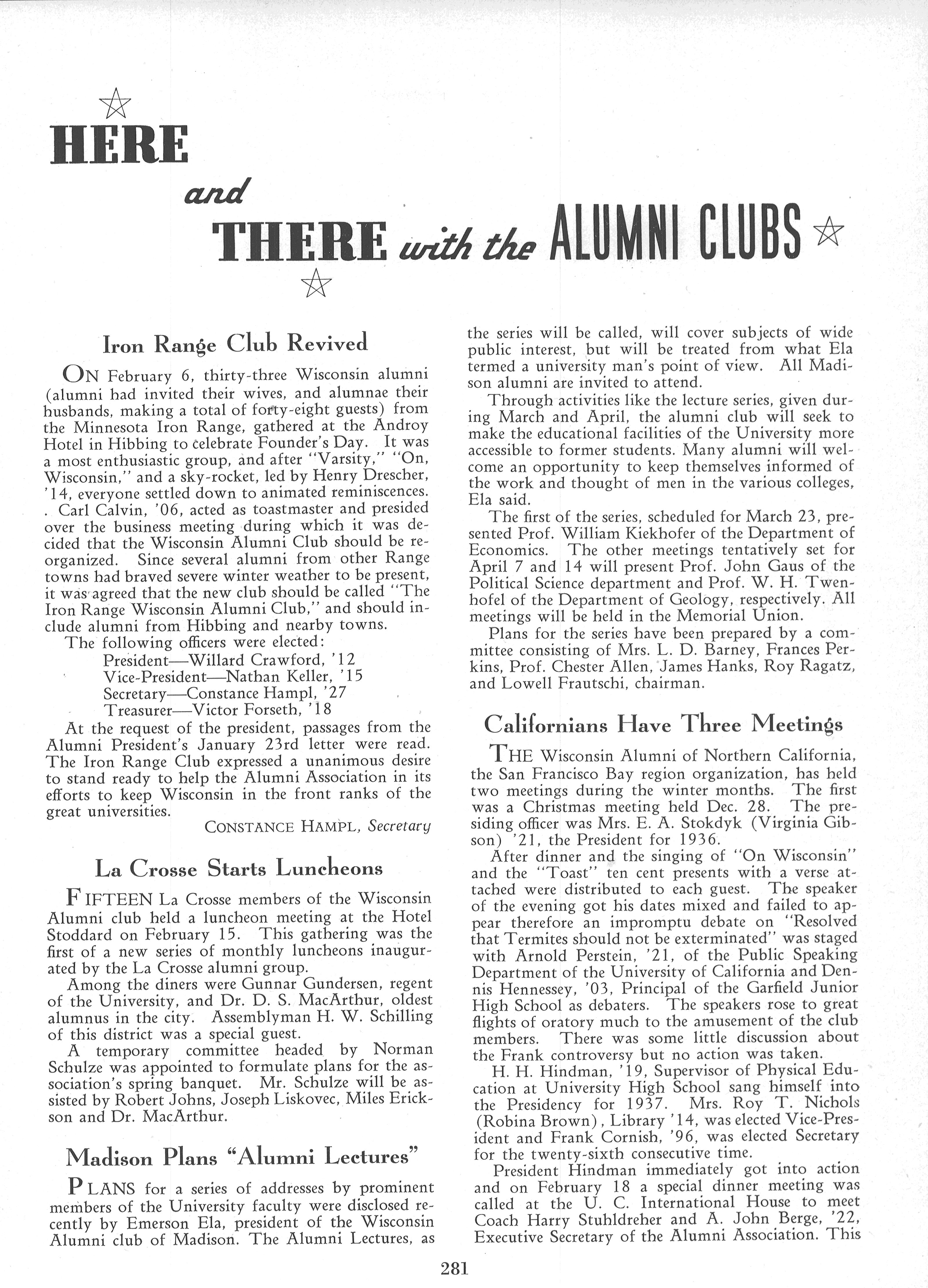 HERE

and

THERE with the ALUMNI CLUBS

Iron Range Club Revived

ON February 6, thirty-three Wisconsin alumni (alumni had invited their wives, and alumnae their husbands, making a total of forty-eight guests) from the Minnesota Iron Range, gathered at the Androy Hotel in Hibbing to celebrate Founder's Day. It was a most enthusiastic group, and after "Varsity," "On, Wisconsin," and a sky-rocket, led by Henry Drescher, '14, everyone settled down to animated reminiscences.

. Carl Calvin, '06, acted as toastmaster and presided over the business meeting during which it was decided that the Wisconsin Alumni Club should be reorganized. Since several alumni from other Range towns had braved severe winter weather to be present, it was agreed that the new club should be called "The Iron Range Wisconsin Alumni Club," and should include alumni from Hibbing and nearby towns.

The following officers were elected:
President—Willard Crawford, '12
Vice-President—Nathan Keller, '15
Secretary—Constance Hampl, '27
Treasurer—Victor Forseth, '18

At the request of the president, passages from the Alumni President's January 23rd letter were read. The Iron Range Club expressed a unanimous desire to stand ready to help the Alumni Association in its efforts to keep Wisconsin in the front ranks of the great universities.

CONSTANCE HAMPL, Secretary

La Crosse Starts Luncheons

FIFTEEN La Crosse members of the Wisconsin Alumni club held a luncheon meeting at the Hotel Stoddard on February 15. This gathering was the first of a new series of monthly luncheons inaugurated by the La Crosse alumni group.

Among the diners were Gunnar Gundersen, regent of the University, and Dr. D. S. MacArthur, oldest alumnus in the city. Assemblyman H. W. Schilling of this district was a special guest.

A temporary committee headed by Norman Schulze was appointed to formulate plans for the association's spring banquet. Mr. Schulze will be assisted by Robert Johns, Joseph Liskovec, Miles Erickson and Dr. MacArthur.

Madison Plans "Alumni Lectures"

PLANS for a series of addresses by prominent members of the University faculty were disclosed recently by Emerson Ela, president of the Wisconsin Alumni club of Madison. The Alumni Lectures, as the series will be called, will cover subjects of wide public interest, but will be treated from what Ela termed a university man's point of view. All Madison alumni are invited to attend.

Through activities like the lecture series, given during March and April, the alumni club will seek to make the educational facilities of the University more accessible to former students. Many alumni will welcome an opportunity to keep themselves informed of the work and thought of men in the various colleges, Ela said.

The first of the series, scheduled for March 23, presented Prof. William Kiekhofer of the Department of Economics. The other meetings tentatively set for April 7 and 14 will present Prof. John Gaus of the Political Science department and Prof. W. H. Twenhofel of the Department of Geology, respectively. All meetings will be held in the Memorial Union.

Plans for the series have been prepared by a committee consisting of Mrs. L. D. Barney, Frances Perkins, Prof. Chester Allen, James Hanks, Roy Ragatz, and Lowell Frautschi, chairman.

Californians Have Three Meetings

THE Wisconsin Alumni of Northern California, the San Francisco Bay region organization, has held two meetings during the winter months. The first was a Christmas meeting held Dec. 28. The presiding officer was Mrs. E. A. Stokdyk (Virginia Gibson) '21, the President for 1936.

After dinner and the singing of "On Wisconsin" and the "Toast" ten cent presents with a verse attached were distributed to each guest. The speaker of the evening got his dates mixed and failed to appear therefore an impromptu debate on "Resolved that Termites should not be exterminated" was staged with Arnold Perstein, '21, of the Public Speaking Department of the University of California and Dennis Hennessey, '03, Principal of the Garfield Junior High School as debaters. The speakers rose to great flights of oratory much to the amusement of the club members. There was some little discussion about the Frank controversy but no action was taken.

H. H. Hindman, '19, Supervisor of Physical Education at University High School sang himself into the Presidency for 1937. Mrs. Roy T. Nichols (Robina Brown), Library '14, was elected Vice-President and Frank Cornish, '96, was elected Secretary for the twenty-sixth consecutive time.

President Hindman immediately got into action and on February 18 a special dinner meeting was called at the U. C. International House to meet Coach Harry Stuhldreher and A. John Berge, '22, Executive Secretary of the Alumni Association. This

281